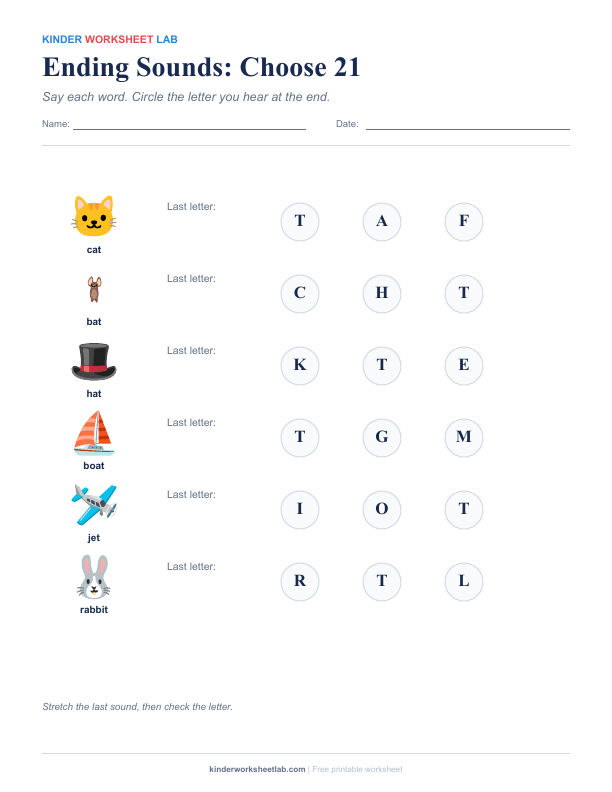 KINDER WORKSHEET LAB

Ending Sounds: Choose 21

Say each word. Circle the letter you hear at the end.

Name: Date:

cat
Last letter:
T A F

bat
Last letter:
C H T

hat
Last letter:
K T E

boat
Last letter:
T G M

jet
Last letter:
I O T

rabbit
Last letter:
R T L

Stretch the last sound, then check the letter.

kinderworksheetlab.com | Free printable worksheet